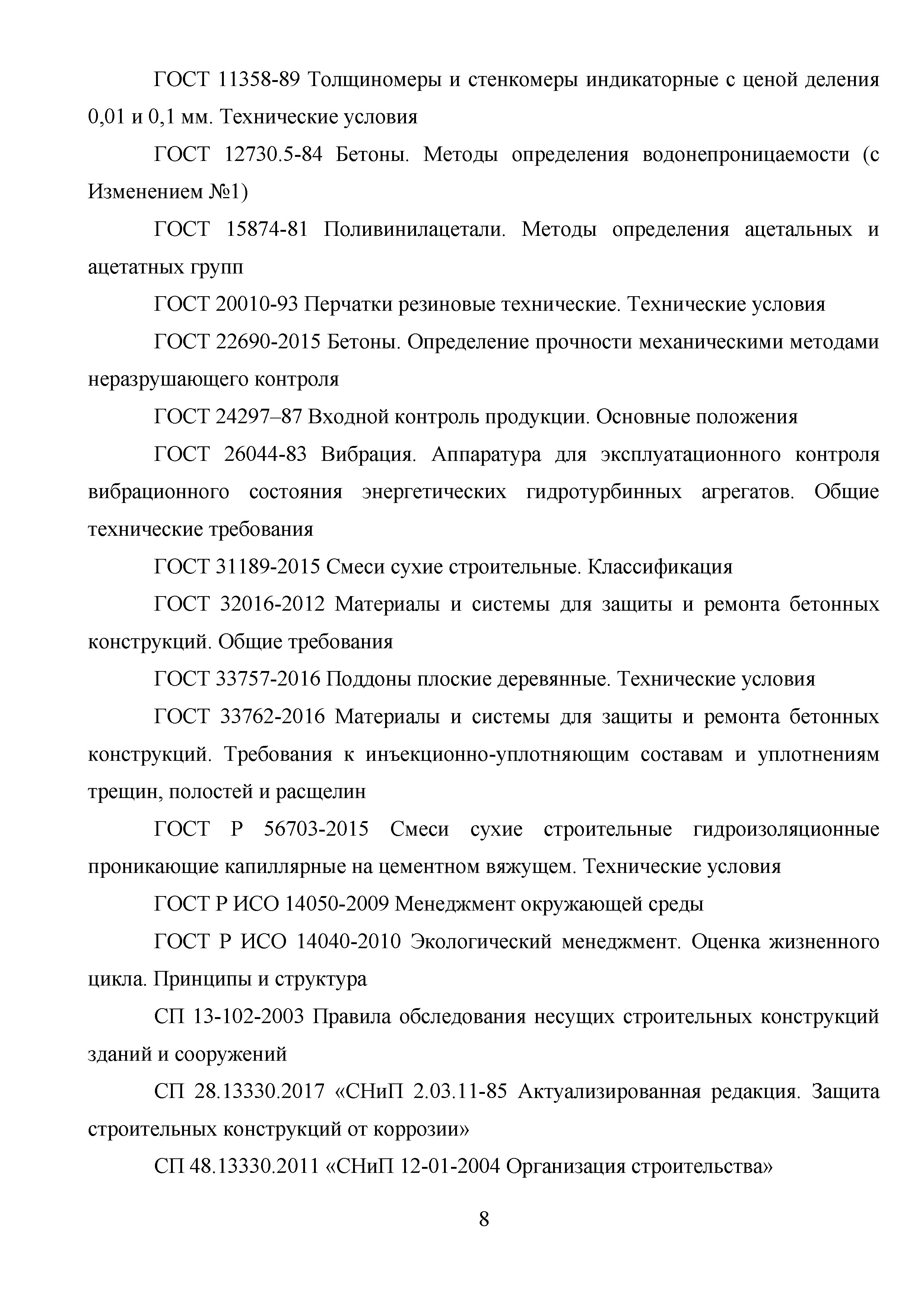 ГОСТ 11358-89 Толщиномеры и стенкомеры индикаторные с ценой деления 0,01 и 0,1 мм. Технические условия

ГОСТ 12730.5-84 Бетоны. Методы определения водонепроницаемости (с Изменением №1)

ГОСТ 15874-81 Поливинилацетали. Методы определения ацетальных и ацетатных групп

ГОСТ 20010-93 Перчатки резиновые технические. Технические условия

ГОСТ 22690-2015 Бетоны. Определение прочности механическими методами неразрушающего контроля

ГОСТ 24297–87 Входной контроль продукции. Основные положения

ГОСТ 26044-83 Вибрация. Аппаратура для эксплуатационного контроля вибрационного состояния энергетических гидротурбинных агрегатов. Общие технические требования

ГОСТ 31189-2015 Смеси сухие строительные. Классификация

ГОСТ 32016-2012 Материалы и системы для защиты и ремонта бетонных конструкций. Общие требования

ГОСТ 33757-2016 Поддоны плоские деревянные. Технические условия

ГОСТ 33762-2016 Материалы и системы для защиты и ремонта бетонных конструкций. Требования к инъекционно-уплотняющим составам и уплотнениям трещин, полостей и расщелин

ГОСТ Р 56703-2015 Смеси сухие строительные гидроизоляционные проникающие капиллярные на цементном вяжущем. Технические условия

ГОСТ Р ИСО 14050-2009 Менеджмент окружающей среды

ГОСТ Р ИСО 14040-2010 Экологический менеджмент. Оценка жизненного цикла. Принципы и структура

СП 13-102-2003 Правила обследования несущих строительных конструкций зданий и сооружений

СП 28.13330.2017 «СНиП 2.03.11-85 Актуализированная редакция. Защита строительных конструкций от коррозии»

СП 48.13330.2011 «СНиП 12-01-2004 Организация строительства»

8